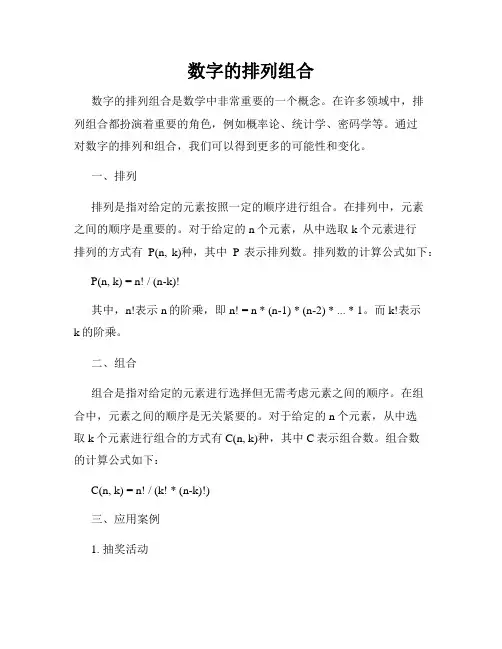 数字的排列组合

数字的排列组合是数学中非常重要的一个概念。在许多领域中，排列组合都扮演着重要的角色，例如概率论、统计学、密码学等。通过对数字的排列和组合，我们可以得到更多的可能性和变化。

一、排列

排列是指对给定的元素按照一定的顺序进行组合。在排列中，元素之间的顺序是重要的。对于给定的 n 个元素，从中选取 k 个元素进行排列的方式有 P(n, k)种，其中 P 表示排列数。排列数的计算公式如下：

P(n, k) = n! / (n-k)!

其中，n!表示 n 的阶乘，即 n! = n * (n-1) * (n-2) * ... * 1。而 k!表示 k 的阶乘。

二、组合

组合是指对给定的元素进行选择但无需考虑元素之间的顺序。在组合中，元素之间的顺序是无关紧要的。对于给定的 n 个元素，从中选取 k 个元素进行组合的方式有 C(n, k)种，其中 C 表示组合数。组合数的计算公式如下：

C(n, k) = n! / (k! * (n-k)!)

三、应用案例

1. 抽奖活动